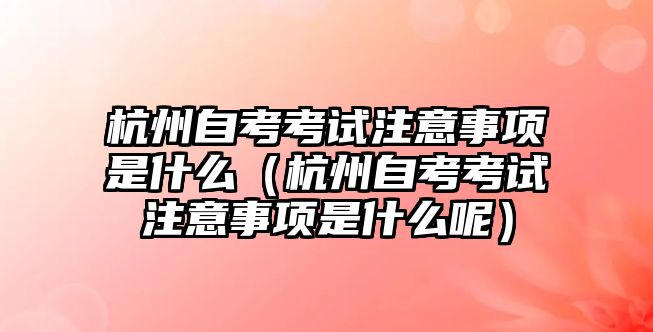 杭州自考考试注意事项是什么（杭州自考考试注意事项是什么呢）